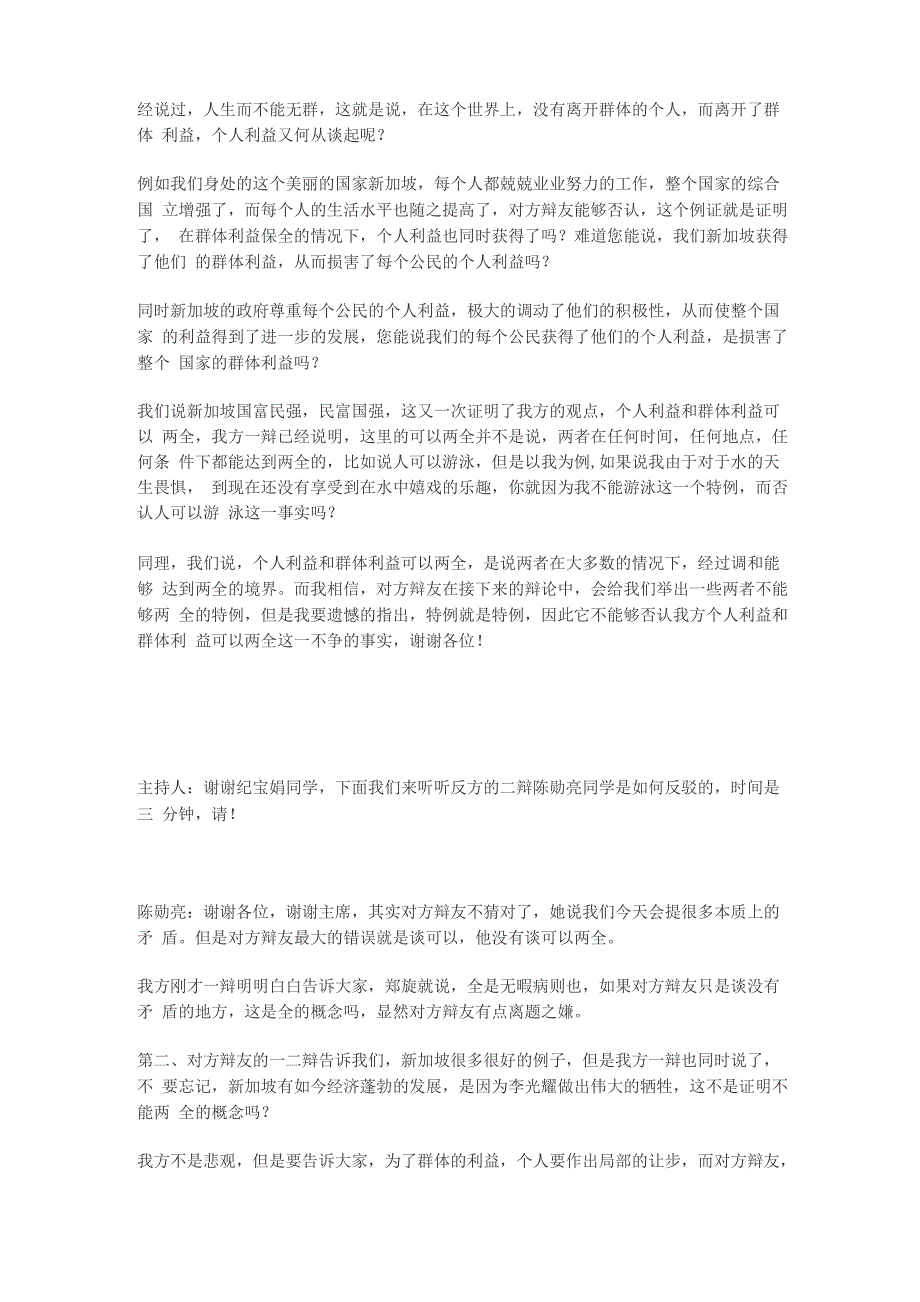 经说过，人生而不能无群，这就是说，在这个世界上，没有离开群体的个人，而离开了群体 利益，个人利益又何从谈起呢？

例如我们身处的这个美丽的国家新加坡，每个人都兢兢业业努力的工作，整个国家的综合国 立增强了，而每个人的生活水平也随之提高了，对方辩友能够否认，这个例证就是证明了， 在群体利益保全的情况下，个人利益也同时获得了吗？难道您能说，我们新加坡获得了他们 的群体利益，从而损害了每个公民的个人利益吗？

同时新加坡的政府尊重每个公民的个人利益，极大的调动了他们的积极性，从而使整个国家 的利益得到了进一步的发展，您能说我们的每个公民获得了他们的个人利益，是损害了整个 国家的群体利益吗？

我们说新加坡国富民强，民富国强，这又一次证明了我方的观点，个人利益和群体利益可以 两全，我方一辩已经说明，这里的可以两全并不是说，两者在任何时间，任何地点，任何条 件下都能达到两全的，比如说人可以游泳，但是以我为例,如果说我由于对于水的天生畏惧， 到现在还没有享受到在水中嬉戏的乐趣，你就因为我不能游泳这一个特例，而否认人可以游 泳这一事实吗？

同理，我们说，个人利益和群体利益可以两全，是说两者在大多数的情况下，经过调和能够 达到两全的境界。而我相信，对方辩友在接下来的辩论中，会给我们举出一些两者不能够两 全的特例，但是我要遗憾的指出，特例就是特例，因此它不能够否认我方个人利益和群体利 益可以两全这一不争的事实，谢谢各位！

主持人：谢谢纪宝娟同学，下面我们来听听反方的二辩陈勋亮同学是如何反驳的，时间是三 分钟，请！

陈勋亮：谢谢各位，谢谢主席，其实对方辩友不猜对了，她说我们今天会提很多本质上的矛 盾。但是对方辩友最大的错误就是谈可以，他没有谈可以两全。

我方刚才一辩明明白白告诉大家，郑旋就说，全是无暇病则也，如果对方辩友只是谈没有矛 盾的地方，这是全的概念吗，显然对方辩友有点离题之嫌。

第二、对方辩友的一二辩告诉我们，新加坡很多很好的例子，但是我方一辩也同时说了，不 要忘记，新加坡有如今经济蓬勃的发展，是因为李光耀做出伟大的牺牲，这不是证明不能两 全的概念吗？

我方不是悲观，但是要告诉大家，为了群体的利益，个人要作出局部的让步，而对方辩友，